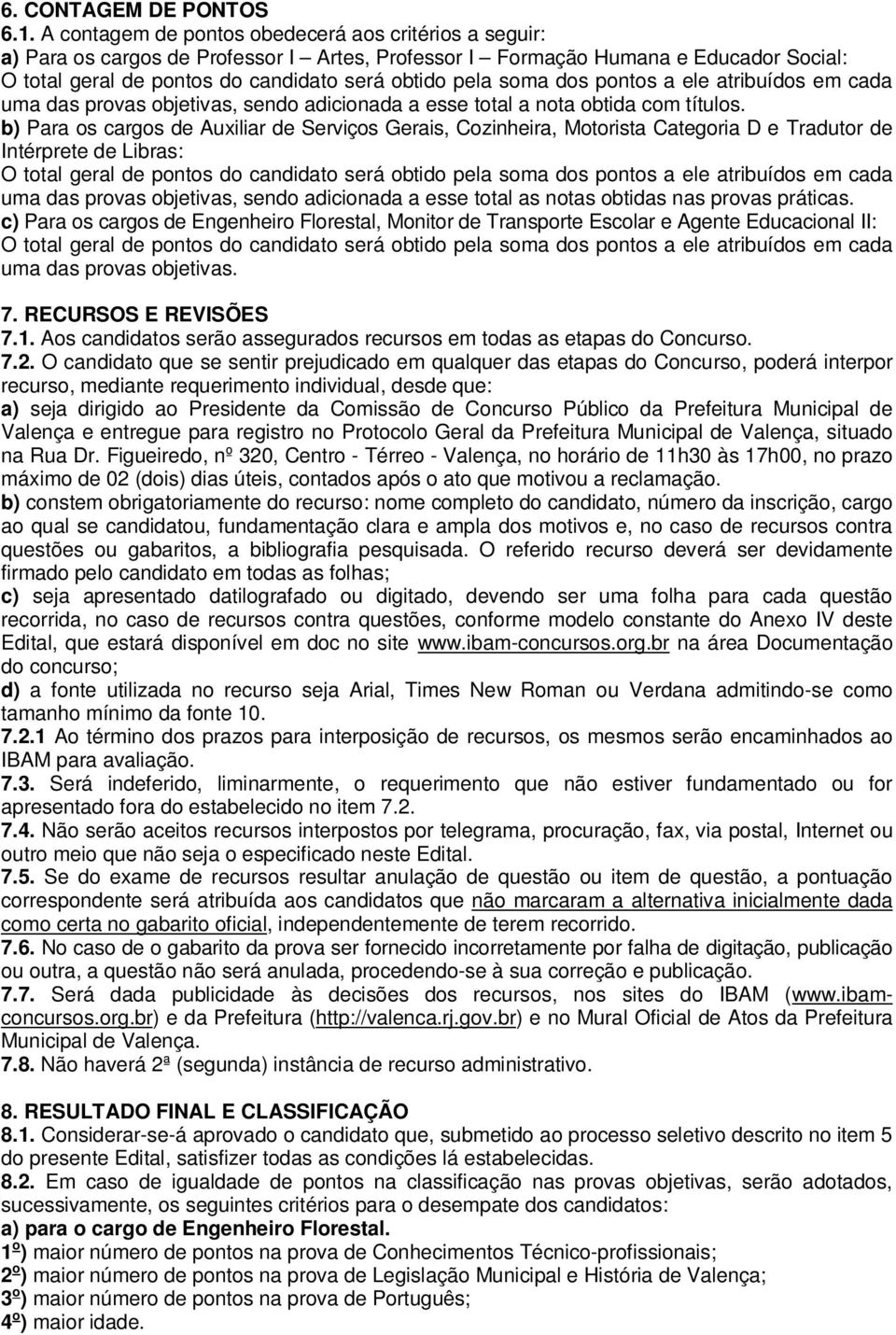 6. CONTAGEM DE PONTOS
6.1. A contagem de pontos obedecerá aos critérios a seguir:
a) Para os cargos de Professor I – Artes, Professor I – Formação Humana e Educador Social:
O total geral de pontos do candidato será obtido pela soma dos pontos a ele atribuídos em cada uma das provas objetivas, sendo adicionada a esse total a nota obtida com títulos.
b) Para os cargos de Auxiliar de Serviços Gerais, Cozinheira, Motorista Categoria D e Tradutor de Intérprete de Libras:
O total geral de pontos do candidato será obtido pela soma dos pontos a ele atribuídos em cada uma das provas objetivas, sendo adicionada a esse total as notas obtidas nas provas práticas.
c) Para os cargos de Engenheiro Florestal, Monitor de Transporte Escolar e Agente Educacional II:
O total geral de pontos do candidato será obtido pela soma dos pontos a ele atribuídos em cada uma das provas objetivas.

7. RECURSOS E REVISÕES
7.1. Aos candidatos serão assegurados recursos em todas as etapas do Concurso.
7.2. O candidato que se sentir prejudicado em qualquer das etapas do Concurso, poderá interpor recurso, mediante requerimento individual, desde que:
a) seja dirigido ao Presidente da Comissão de Concurso Público da Prefeitura Municipal de Valença e entregue para registro no Protocolo Geral da Prefeitura Municipal de Valença, situado na Rua Dr. Figueiredo, nº 320, Centro - Térreo - Valença, no horário de 11h30 às 17h00, no prazo máximo de 02 (dois) dias úteis, contados após o ato que motivou a reclamação.
b) constem obrigatoriamente do recurso: nome completo do candidato, número da inscrição, cargo ao qual se candidatou, fundamentação clara e ampla dos motivos e, no caso de recursos contra questões ou gabaritos, a bibliografia pesquisada. O referido recurso deverá ser devidamente firmado pelo candidato em todas as folhas;
c) seja apresentado datilografado ou digitado, devendo ser uma folha para cada questão recorrida, no caso de recursos contra questões, conforme modelo constante do Anexo IV deste Edital, que estará disponível em doc no site www.ibam-concursos.org.br na área Documentação do concurso;
d) a fonte utilizada no recurso seja Arial, Times New Roman ou Verdana admitindo-se como tamanho mínimo da fonte 10.
7.2.1 Ao término dos prazos para interposição de recursos, os mesmos serão encaminhados ao IBAM para avaliação.
7.3. Será indeferido, liminarmente, o requerimento que não estiver fundamentado ou for apresentado fora do estabelecido no item 7.2.
7.4. Não serão aceitos recursos interpostos por telegrama, procuração, fax, via postal, Internet ou outro meio que não seja o especificado neste Edital.
7.5. Se do exame de recursos resultar anulação de questão ou item de questão, a pontuação correspondente será atribuída aos candidatos que não marcaram a alternativa inicialmente dada como certa no gabarito oficial, independentemente de terem recorrido.
7.6. No caso de o gabarito da prova ser fornecido incorretamente por falha de digitação, publicação ou outra, a questão não será anulada, procedendo-se à sua correção e publicação.
7.7. Será dada publicidade às decisões dos recursos, nos sites do IBAM (www.ibam-concursos.org.br) e da Prefeitura (http://valenca.rj.gov.br) e no Mural Oficial de Atos da Prefeitura Municipal de Valença.
7.8. Não haverá 2ª (segunda) instância de recurso administrativo.

8. RESULTADO FINAL E CLASSIFICAÇÃO
8.1. Considerar-se-á aprovado o candidato que, submetido ao processo seletivo descrito no item 5 do presente Edital, satisfizer todas as condições lá estabelecidas.
8.2. Em caso de igualdade de pontos na classificação nas provas objetivas, serão adotados, sucessivamente, os seguintes critérios para o desempate dos candidatos:
a) para o cargo de Engenheiro Florestal.
1º) maior número de pontos na prova de Conhecimentos Técnico-profissionais;
2º) maior número de pontos na prova de Legislação Municipal e História de Valença;
3º) maior número de pontos na prova de Português;
4º) maior idade.